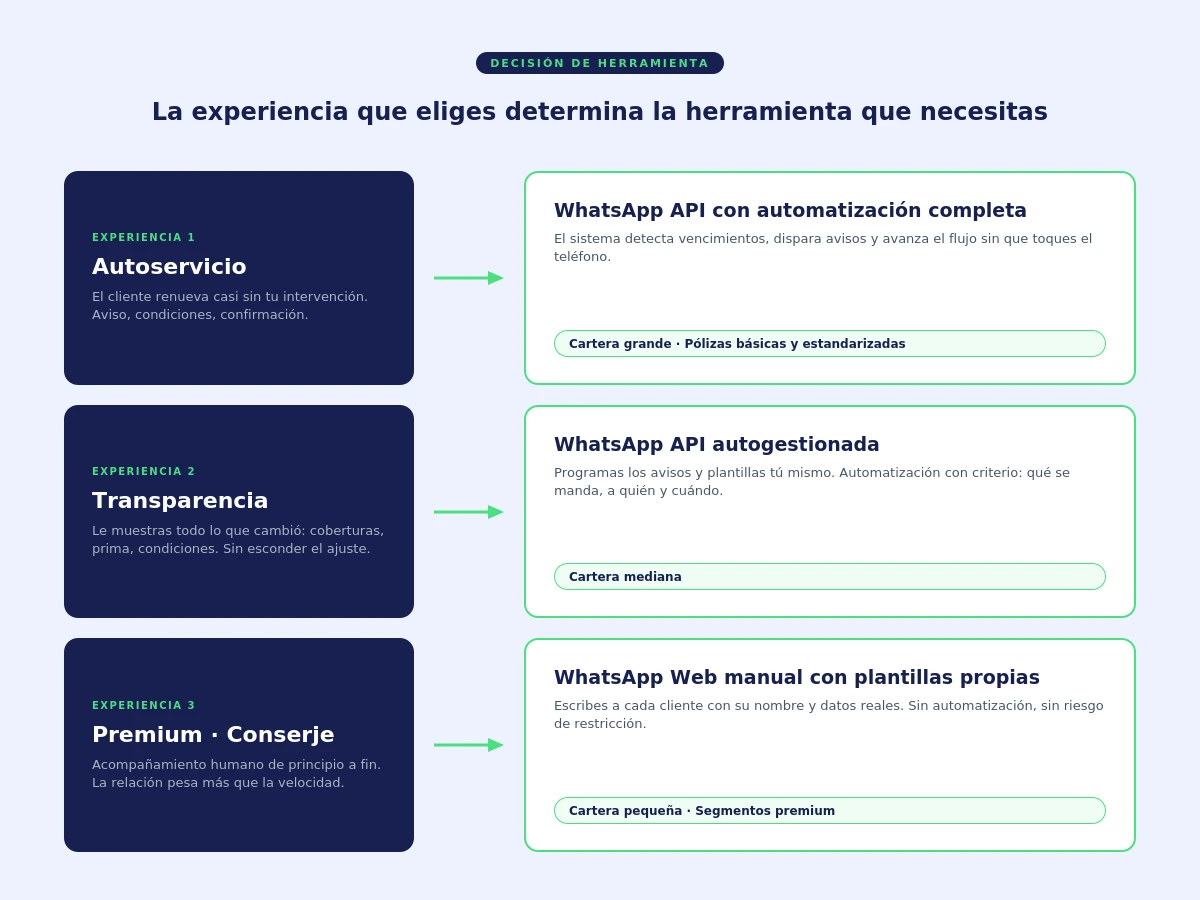 DECISIÓN DE HERRAMIENTA

La experiencia que eliges determina la herramienta que necesitas

EXPERIENCIA 1

Autoservicio

El cliente renueva casi sin tu intervención. Aviso, condiciones, confirmación.

WhatsApp API con automatización completa

El sistema detecta vencimientos, dispara avisos y avanza el flujo sin que toques el teléfono.

Cartera grande · Pólizas básicas y estandarizadas

EXPERIENCIA 2

Transparencia

Le muestras todo lo que cambió: coberturas, prima, condiciones. Sin esconder el ajuste.

WhatsApp API autogestionada

Programas los avisos y plantillas tú mismo. Automatización con criterio: qué se manda, a quién y cuándo.

Cartera mediana

EXPERIENCIA 3

Premium · Conserje

Acompañamiento humano de principio a fin. La relación pesa más que la velocidad.

WhatsApp Web manual con plantillas propias

Escribes a cada cliente con su nombre y datos reales. Sin automatización, sin riesgo de restricción.

Cartera pequeña · Segmentos premium